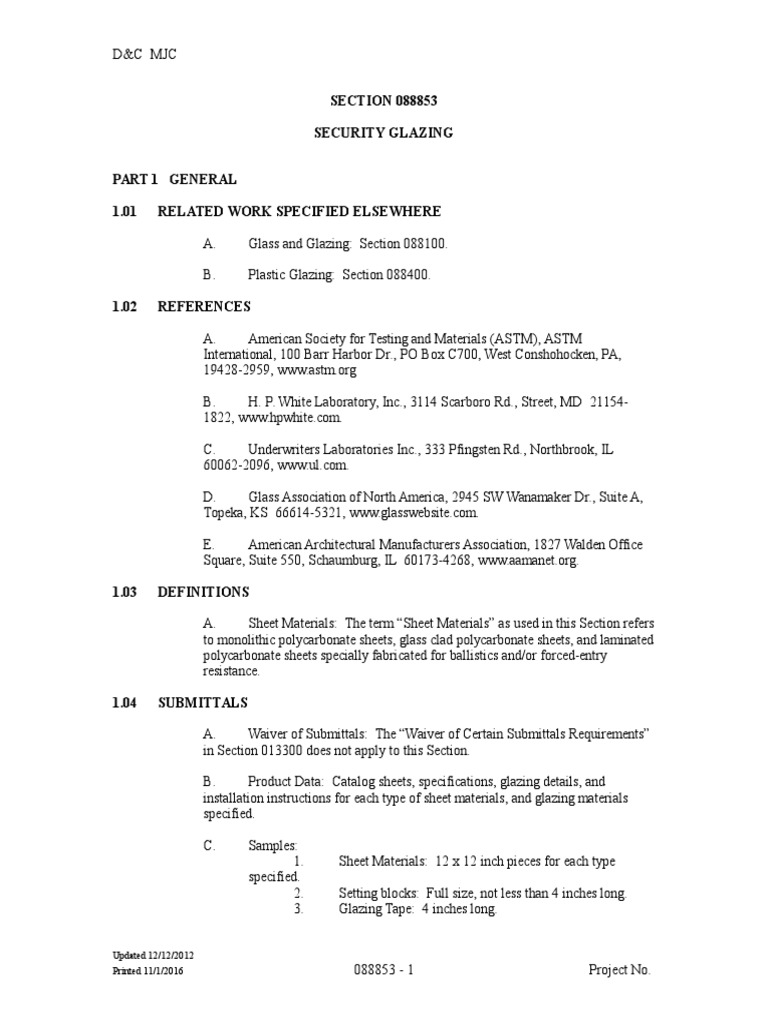 D&C MJC

SECTION 088853

SECURITY GLAZING

PART 1 GENERAL

1.01 RELATED WORK SPECIFIED ELSEWHERE

A. Glass and Glazing: Section 088100.

B. Plastic Glazing: Section 088400.

1.02 REFERENCES

A. American Society for Testing and Materials (ASTM), ASTM International, 100 Barr Harbor Dr., PO Box C700, West Conshohocken, PA, 19428-2959, www.astm.org

B. H. P. White Laboratory, Inc., 3114 Scarboro Rd., Street, MD 21154-1822, www.hpwhite.com.

C. Underwriters Laboratories Inc., 333 Pfingsten Rd., Northbrook, IL 60062-2096, www.ul.com.

D. Glass Association of North America, 2945 SW Wanamaker Dr., Suite A, Topeka, KS 66614-5321, www.glasswebsite.com.

E. American Architectural Manufacturers Association, 1827 Walden Office Square, Suite 550, Schaumburg, IL 60173-4268, www.aamanet.org.

1.03 DEFINITIONS

A. Sheet Materials: The term “Sheet Materials” as used in this Section refers to monolithic polycarbonate sheets, glass clad polycarbonate sheets, and laminated polycarbonate sheets specially fabricated for ballistics and/or forced-entry resistance.

1.04 SUBMITTALS

A. Waiver of Submittals: The “Waiver of Certain Submittals Requirements” in Section 013300 does not apply to this Section.

B. Product Data: Catalog sheets, specifications, glazing details, and installation instructions for each type of sheet materials, and glazing materials specified.

C. Samples:
1. Sheet Materials: 12 x 12 inch pieces for each type specified.
2. Setting blocks: Full size, not less than 4 inches long.
3. Glazing Tape: 4 inches long.

Updated 12/12/2012
Printed 11/1/2016

088853 - 1

Project No.